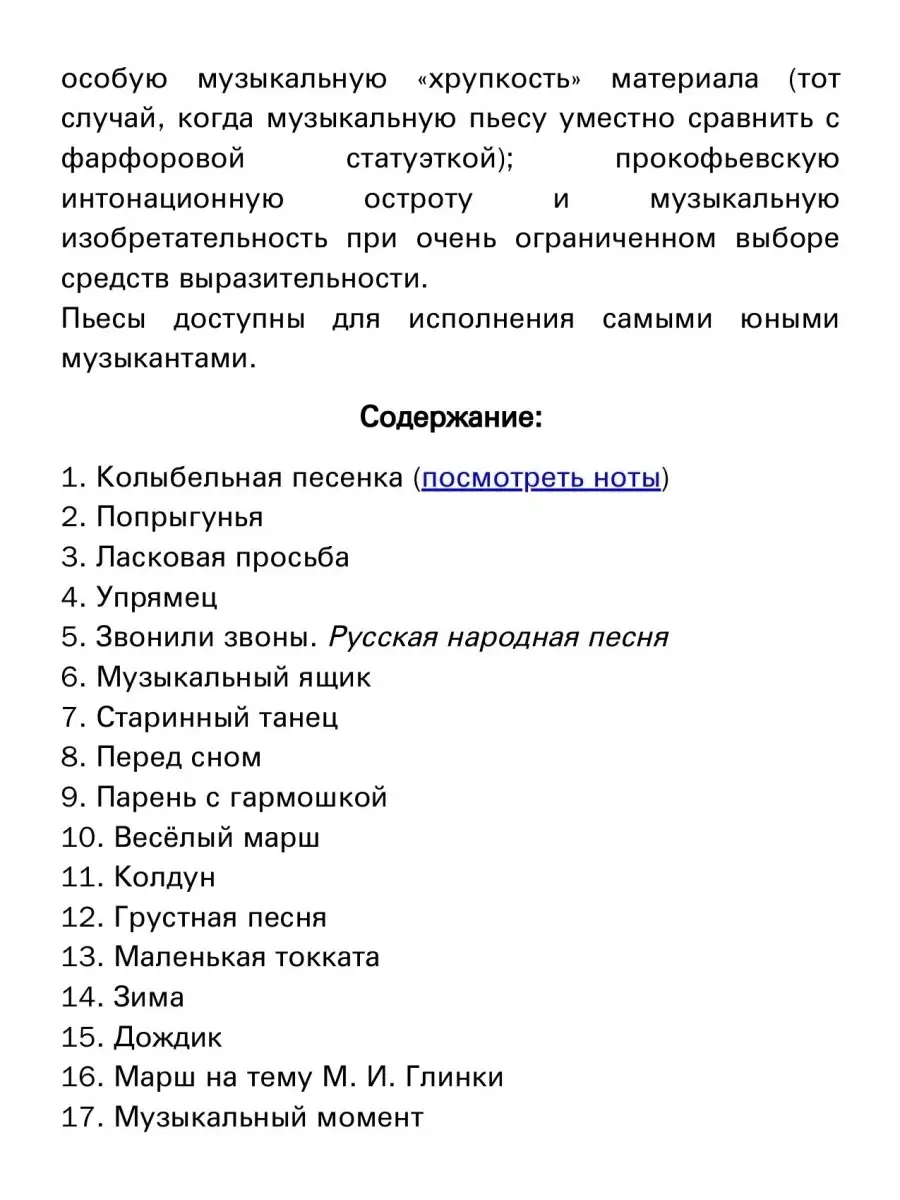 особую музыкальную «хрупкость» материала (тот случай, когда музыкальную пьесу уместно сравнить с фарфоровой статуэткой); прокофьевскую интонационную остроту и музыкальную изобретательность при очень ограниченном выборе средств выразительности.
Пьесы доступны для исполнения самыми юными музыкантами.

Содержание:

1. Колыбельная песенка (посмотреть ноты)
2. Попрыгунья
3. Ласковая просьба
4. Упрямец
5. Звонили звоны. Русская народная песня
6. Музыкальный ящик
7. Старинный танец
8. Перед сном
9. Парень с гармошкой
10. Весёлый марш
11. Колдун
12. Грустная песня
13. Маленькая токката
14. Зима
15. Дождик
16. Марш на тему М. И. Глинки
17. Музыкальный момент